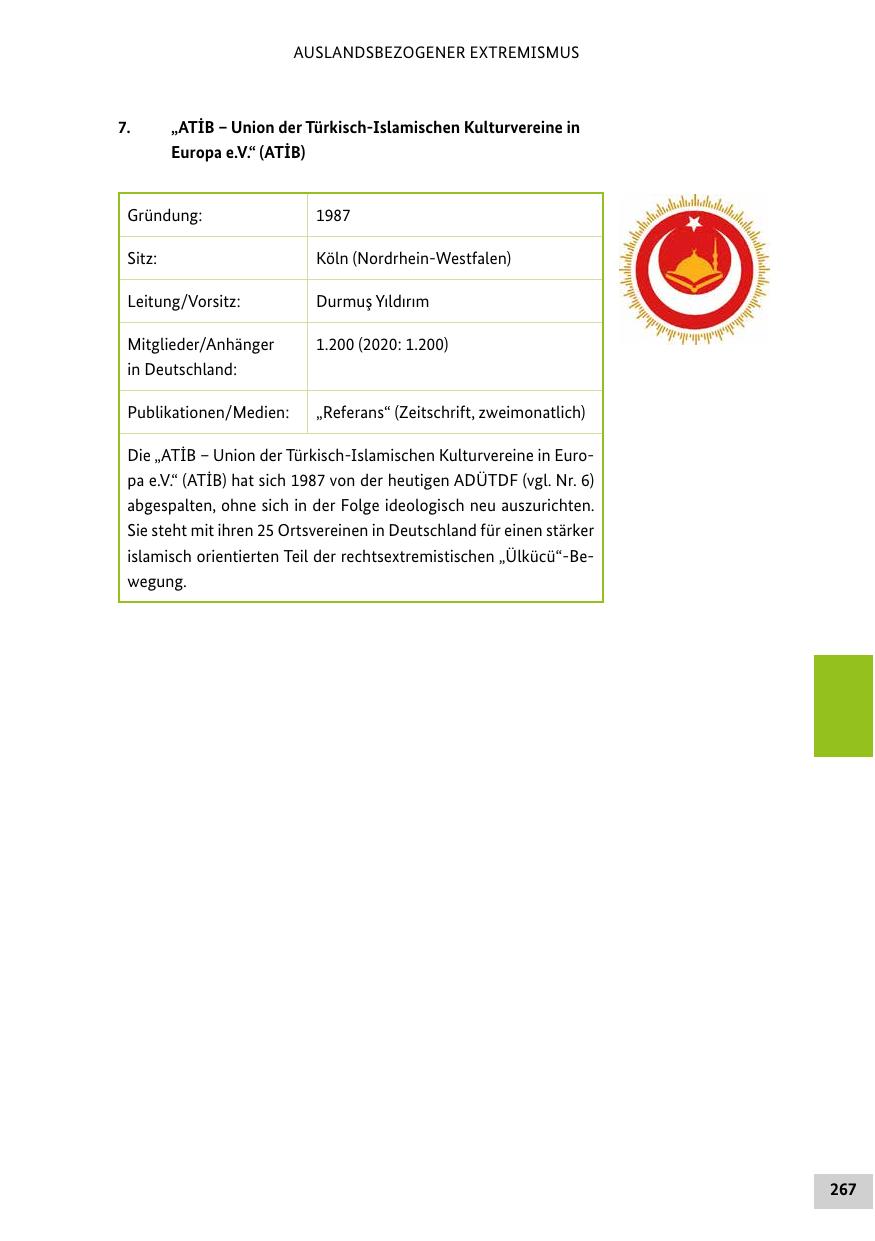 AUSLANDSBEZOGENER EXTREMISMUS

7. „ATİB – Union der Türkisch-Islamischen Kulturvereine in Europa e.V.“ (ATİB)

| Gründung: | 1987 |
|---|---|
| Sitz: | Köln (Nordrhein-Westfalen) |
| Leitung/Vorsitz: | Durmuş Yıldırım |
| Mitglieder/Anhänger in Deutschland: | 1.200 (2020: 1.200) |
| Publikationen/Medien: | „Referans“ (Zeitschrift, zweimonatlich) |

Die „ATİB – Union der Türkisch-Islamischen Kulturvereine in Europa e.V.“ (ATİB) hat sich 1987 von der heutigen ADÜTDF (vgl. Nr. 6) abgespalten, ohne sich in der Folge ideologisch neu auszurichten. Sie steht mit ihren 25 Ortsvereinen in Deutschland für einen stärker islamisch orientierten Teil der rechtsextremistischen „Ülkücü“-Bewegung.

267